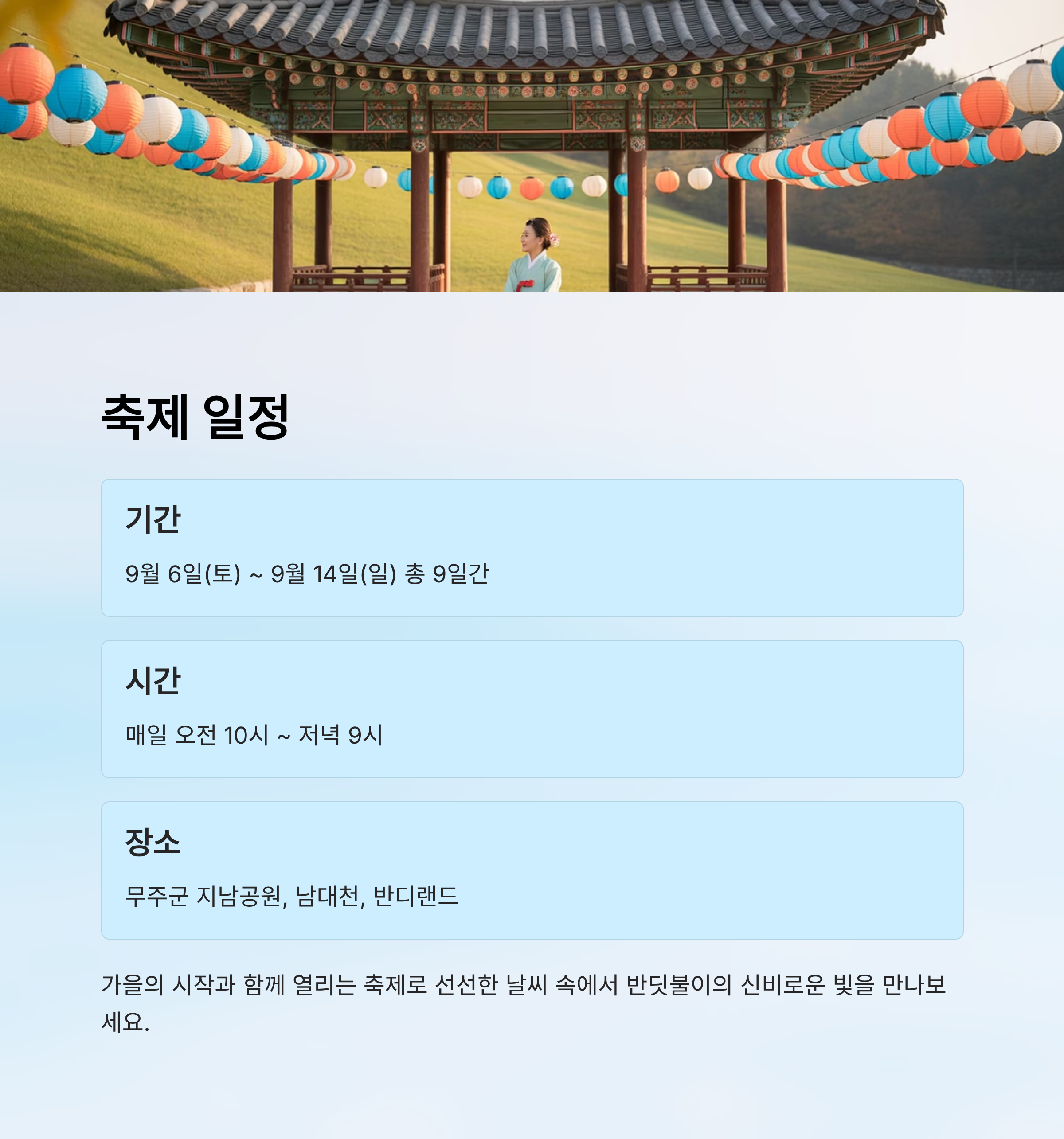 축제 일정

기간

9월 6일(토) ~ 9월 14일(일) 총 9일간

시간

매일 오전 10시 ~ 저녁 9시

장소

무주군 지남공원, 남대천, 반디랜드

가을의 시작과 함께 열리는 축제로 선선한 날씨 속에서 반딧불이의 신비로운 빛을 만나보세요.